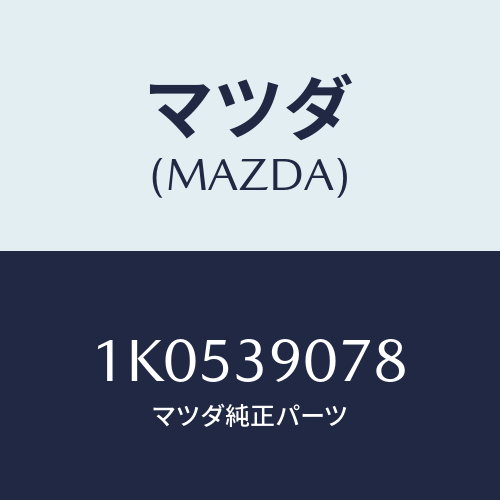 マツダ
(MAZDA)

1K0539078
マツダ純正パーツ